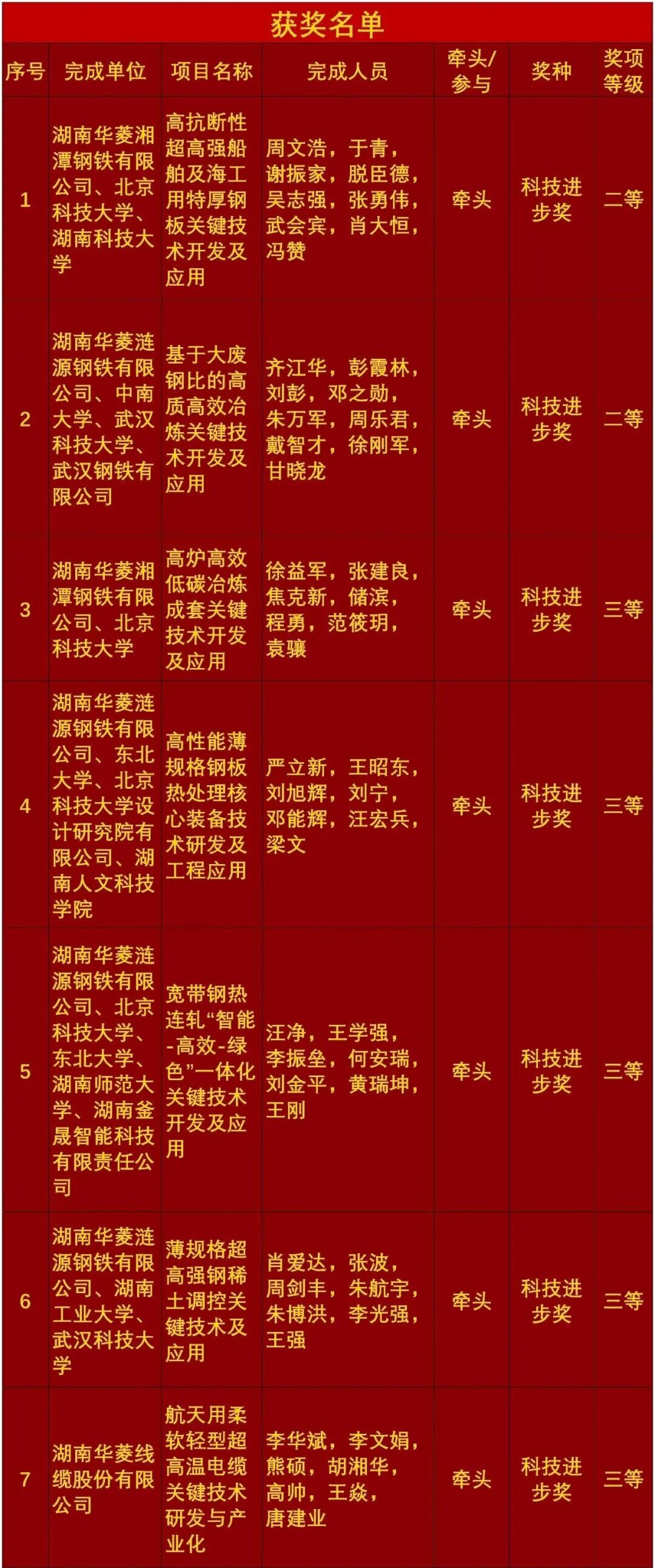 获奖名单

| 序号 | 完成单位 | 项目名称 | 完成人员 | 牵头/参与 | 奖种 | 奖项等级 |
|---|---|---|---|---|---|---|
| 1 | 湖南华菱湘潭钢铁有限公司、北京科技大学、湖南科技大学 | 高抗断性超高强船舶及海工用特厚钢板关键技术开发及应用 | 周文浩，于青，谢振家，脱臣德，吴志强，张勇伟，武会宾，肖大恒，冯赞 | 牵头 | 科技进步奖 | 二等 |
| 2 | 湖南华菱涟源钢铁有限公司、中南大学、武汉科技大学、武汉钢铁有限公司 | 基于大废钢比的高质高效冶炼关键技术开发及应用 | 齐江华，彭霞林，刘彭，邓之勋，朱万军，周乐君，戴智才，徐刚军，甘晓龙 | 牵头 | 科技进步奖 | 二等 |
| 3 | 湖南华菱湘潭钢铁有限公司、北京科技大学 | 高炉高效低碳冶炼成套关键技术开发及应用 | 徐益军，张建良，焦克新，储滨，程勇，范筱玥，袁骧 | 牵头 | 科技进步奖 | 三等 |
| 4 | 湖南华菱涟源钢铁有限公司、东北大学、北京科技大学设计研究院有限公司、湖南人文科技学院 | 高性能薄规格钢板热处理核心装备技术研发及工程应用 | 严立新，王昭东，刘旭辉，刘宁，邓能辉，汪宏兵，梁文 | 牵头 | 科技进步奖 | 三等 |
| 5 | 湖南华菱涟源钢铁有限公司、北京科技大学、东北大学、湖南师范大学、湖南釜晟智能科技有限责任公司 | 宽带钢热连轧“智能-高效-绿色”一体化关键技术开发及应用 | 汪净，王学强，李振垒，何安瑞，刘金平，黄瑞坤，王刚 | 牵头 | 科技进步奖 | 三等 |
| 6 | 湖南华菱涟源钢铁有限公司、湖南工业大学、武汉科技大学 | 薄规格超高强钢稀土调控关键技术及应用 | 肖爱达，张波，周剑丰，朱航宇，朱博洪，李光强，王强 | 牵头 | 科技进步奖 | 三等 |
| 7 | 湖南华菱线缆股份有限公司 | 航天用柔软轻型超高温电缆关键技术研发与产业化 | 李华斌，李文娟，熊硕，胡湘华，高帅，王焱，唐建业 | 牵头 | 科技进步奖 | 三等 |